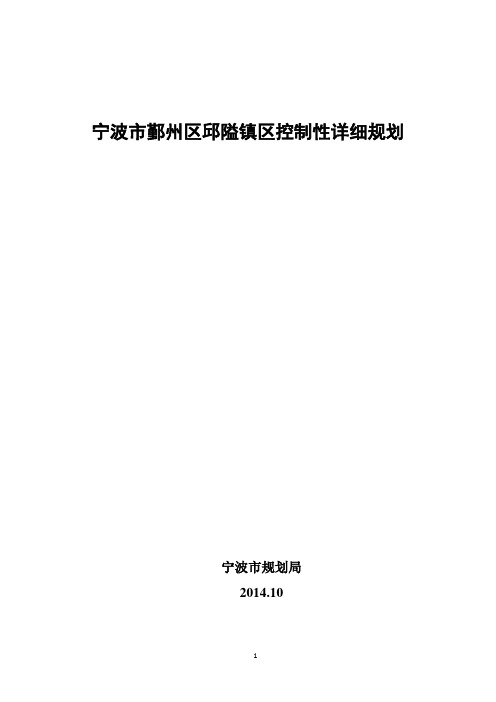 宁波市鄞州区邱隘镇区控制性详细规划

宁波市规划局

2014.10

1